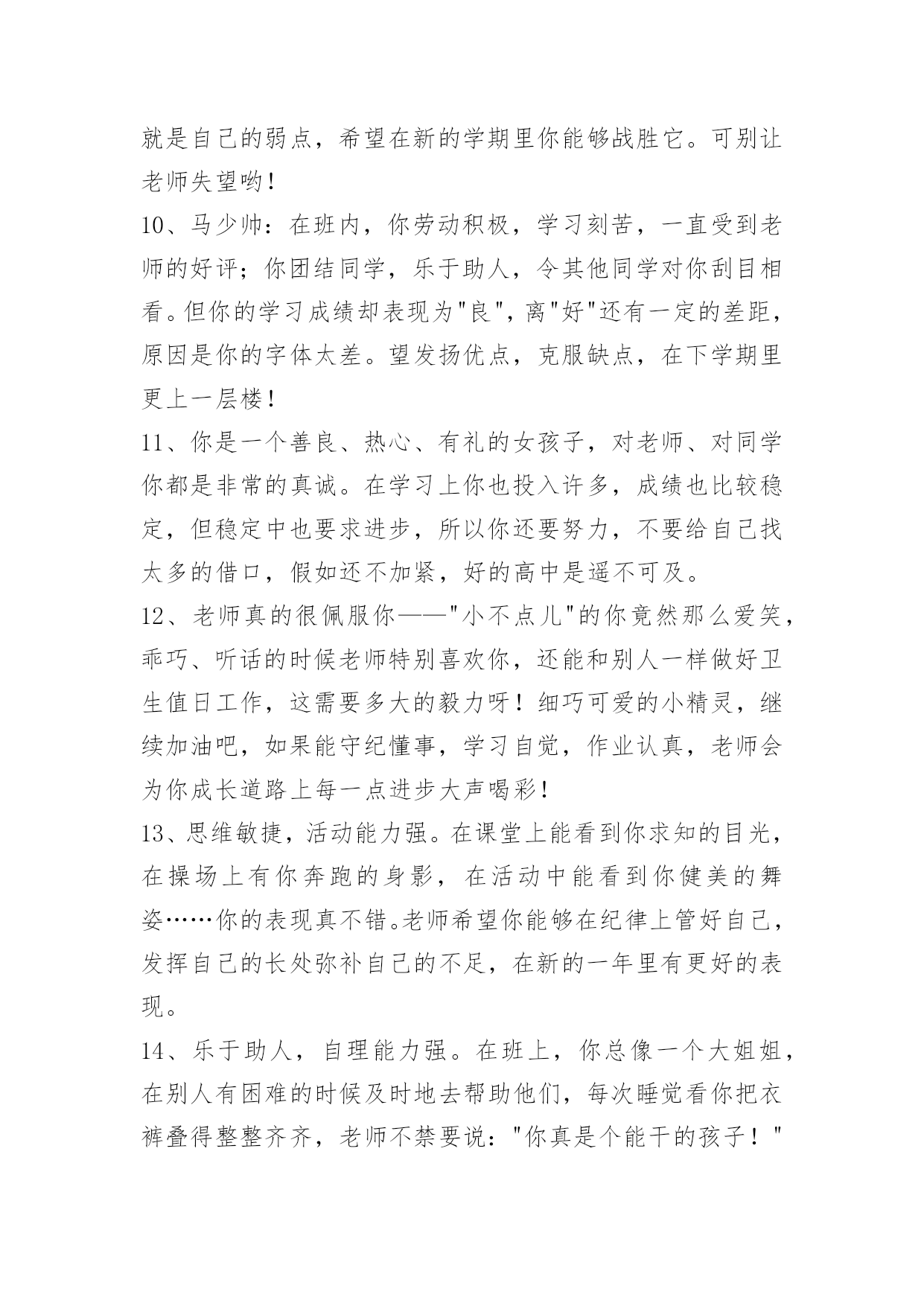 就是自己的弱点，希望在新的学期里你能够战胜它。可别让老师失望哟！

10、马少帅：在班内，你劳动积极，学习刻苦，一直受到老师的好评；你团结同学，乐于助人，令其他同学对你刮目相看。但你的学习成绩却表现为"良"，离"好"还有一定的差距，原因是你的字体太差。望发扬优点，克服缺点，在下学期里更上一层楼！

11、你是一个善良、热心、有礼的女孩子，对老师、对同学你都是非常的真诚。在学习上你也投入许多，成绩也比较稳定，但稳定中也要求进步，所以你还要努力，不要给自己找太多的借口，假如还不加紧，好的高中是遥不可及。

12、老师真的很佩服你——"小不点儿"的你竟然那么爱笑，乖巧、听话的时候老师特别喜欢你，还能和别人一样做好卫生值日工作，这需要多大的毅力呀！细巧可爱的小精灵，继续加油吧，如果能守纪懂事，学习自觉，作业认真，老师会为你成长道路上每一点进步大声喝彩！

13、思维敏捷，活动能力强。在课堂上能看到你求知的目光，在操场上有你奔跑的身影，在活动中能看到你健美的舞姿……你的表现真不错。老师希望你能够在纪律上管好自己，发挥自己的长处弥补自己的不足，在新的一年里有更好的表现。

14、乐于助人，自理能力强。在班上，你总像一个大姐姐，在别人有困难的时候及时地去帮助他们，每次睡觉看你把衣裤叠得整整齐齐，老师不禁要说："你真是个能干的孩子！"